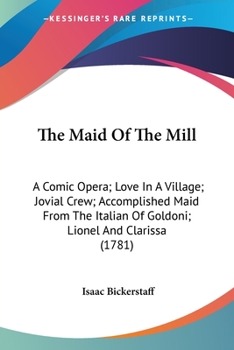 —KESSINGER'S RARE REPRINTS—

The Maid Of The Mill

A Comic Opera; Love In A Village; Jovial Crew; Accomplished Maid From The Italian Of Goldoni; Lionel And Clarissa (1781)

Isaac Bickerstaff